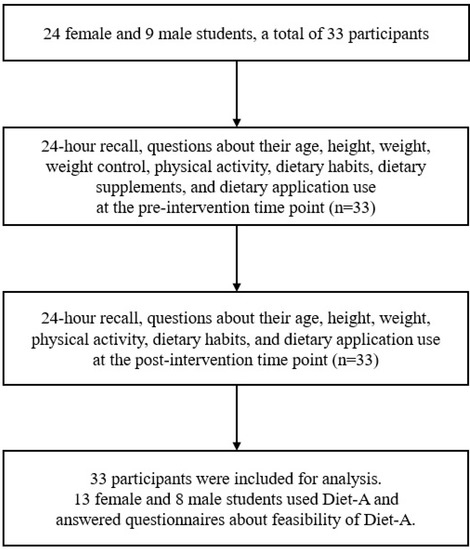 24 female and 9 male students, a total of 33 participants

24-hour recall, questions about their age, height, weight, weight control, physical activity, dietary habits, dietary supplements, and dietary application use at the pre-intervention time point (n=33)

24-hour recall, questions about their age, height, weight, physical activity, dietary habits, and dietary application use at the post-intervention time point (n=33)

33 participants were included for analysis. 13 female and 8 male students used Diet-A and answered questionnaires about feasibility of Diet-A.